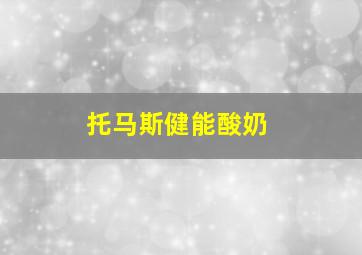 托马斯健能酸奶